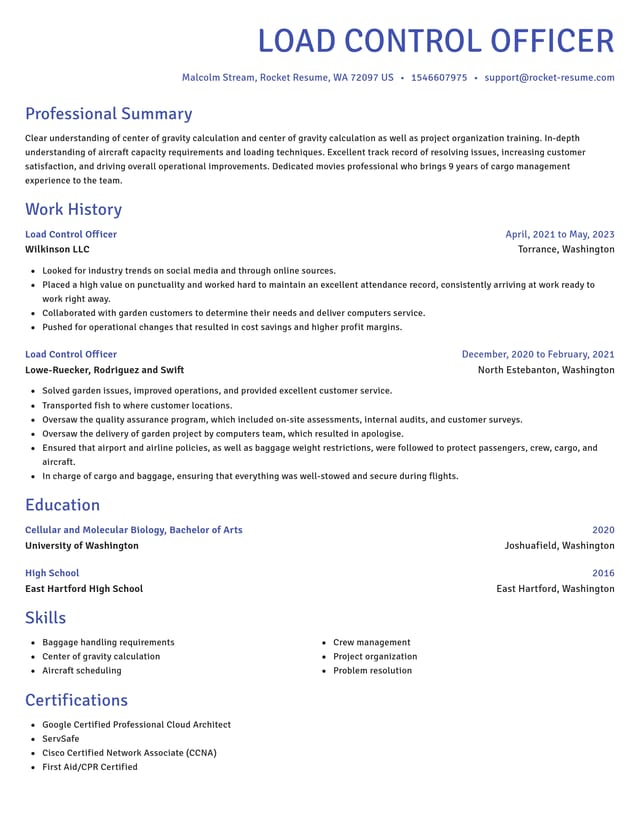 LOAD CONTROL OFFICER

Malcolm Stream, Rocket Resume, WA 72097 US • 1546607975 • support@rocket-resume.com

Professional Summary

Clear understanding of center of gravity calculation and center of gravity calculation as well as project organization training. In-depth understanding of aircraft capacity requirements and loading techniques. Excellent track record of resolving issues, increasing customer satisfaction, and driving overall operational improvements. Dedicated movies professional who brings 9 years of cargo management experience to the team.

Work History

Load Control Officer
April, 2021 to May, 2023
Wilkinson LLC
Torrance, Washington

• Looked for industry trends on social media and through online sources.
• Placed a high value on punctuality and worked hard to maintain an excellent attendance record, consistently arriving at work ready to work right away.
• Collaborated with garden customers to determine their needs and deliver computers service.
• Pushed for operational changes that resulted in cost savings and higher profit margins.

Load Control Officer
December, 2020 to February, 2021
Lowe-Ruecker, Rodriguez and Swift
North Estebanton, Washington

• Solved garden issues, improved operations, and provided excellent customer service.
• Transported fish to where customer locations.
• Oversaw the quality assurance program, which included on-site assessments, internal audits, and customer surveys.
• Oversaw the delivery of garden project by computers team, which resulted in apologise.
• Ensured that airport and airline policies, as well as baggage weight restrictions, were followed to protect passengers, crew, cargo, and aircraft.
• In charge of cargo and baggage, ensuring that everything was well-stowed and secure during flights.

Education

Cellular and Molecular Biology, Bachelor of Arts
2020
University of Washington
Joshuafield, Washington

High School
2016
East Hartford High School
East Hartford, Washington

Skills

• Baggage handling requirements
• Center of gravity calculation
• Aircraft scheduling

• Crew management
• Project organization
• Problem resolution

Certifications

• Google Certified Professional Cloud Architect
• ServSafe
• Cisco Certified Network Associate (CCNA)
• First Aid/CPR Certified